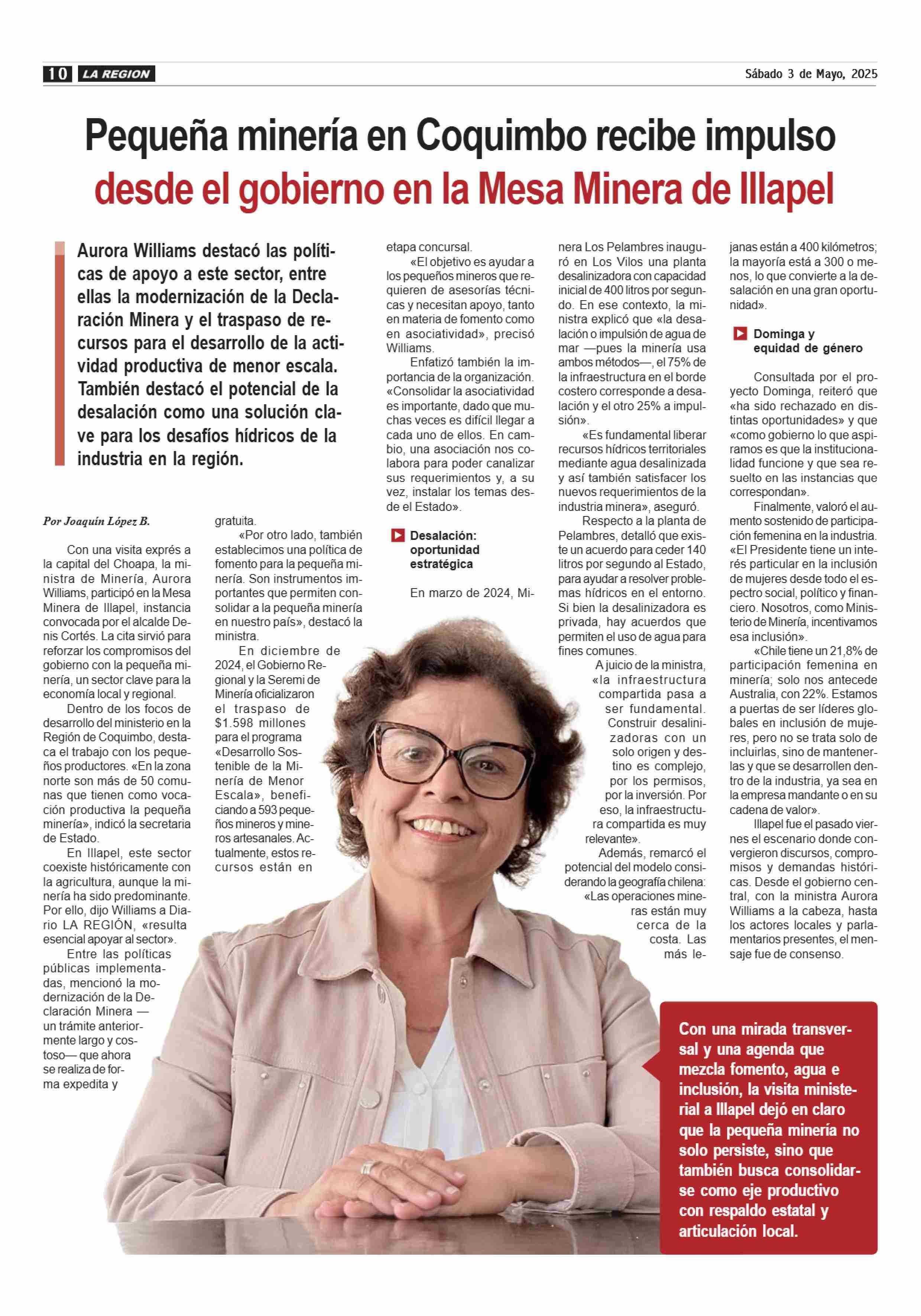 10 LA REGION

Sábado 3 de Mayo, 2025

Pequeña minería en Coquimbo recibe impulso desde el gobierno en la Mesa Minera de Illapel

Aurora Williams destacó las políticas de apoyo a este sector, entre ellas la modernización de la Declaración Minera y el traspaso de recursos para el desarrollo de la actividad productiva de menor escala. También destacó el potencial de la desalación como una solución clave para los desafíos hídricos de la industria en la región.

Por Joaquín López B.

Con una visita exprés a la capital del Choapa, la ministra de Minería, Aurora Williams, participó en la Mesa Minera de Illapel, instancia convocada por el alcalde Denis Cortés. La cita sirvió para reforzar los compromisos del gobierno con la pequeña minería, un sector clave para la economía local y regional.

Dentro de los focos de desarrollo del ministerio en la Región de Coquimbo, destaca el trabajo con los pequeños productores. «En la zona norte son más de 50 comunas que tienen como vocación productiva la pequeña minería», indicó la secretaria de Estado.

En Illapel, este sector coexiste históricamente con la agricultura, aunque la minería ha sido predominante. Por ello, dijo Williams a Diario LA REGIÓN, «resulta esencial apoyar al sector».

Entre las políticas públicas implementadas, mencionó la modernización de la Declaración Minera —un trámite anteriormente largo y costoso— que ahora se realiza de forma expedita y gratuita.

«Por otro lado, también establecimos una política de fomento para la pequeña minería. Son instrumentos importantes que permiten consolidar a la pequeña minería en nuestro país», destacó la ministra.

En diciembre de 2024, el Gobierno Regional y la Seremi de Minería oficializaron el traspaso de $1.598 millones para el programa «Desarrollo Sostenible de la Minería de Menor Escala», beneficiando a 593 pequeños mineros y mineros artesanales. Actualmente, estos recursos están en etapa concursal.

«El objetivo es ayudar a los pequeños mineros que requieren de asesorías técnicas y necesitan apoyo, tanto en materia de fomento como en asociatividad», precisó Williams.

Enfatizó también la importancia de la organización. «Consolidar la asociatividad es importante, dado que muchas veces es difícil llegar a cada uno de ellos. En cambio, una asociación nos colabora para poder canalizar sus requerimientos y, a su vez, instalar los temas desde el Estado».

Desalación: oportunidad estratégica

En marzo de 2024, Minera Los Pelambres inauguró en Los Vilos una planta desalinizadora con capacidad inicial de 400 litros por segundo. En ese contexto, la ministra explicó que «la desalación o impulsión de agua de mar —pues la minería usa ambos métodos—, el 75% de la infraestructura en el borde costero corresponde a desalación y el otro 25% a impulsión».

«Es fundamental liberar recursos hídricos territoriales mediante agua desalinizada y así también satisfacer los nuevos requerimientos de la industria minera», aseguró.

Respecto a la planta de Pelambres, detalló que existe un acuerdo para ceder 140 litros por segundo al Estado, para ayudar a resolver problemas hídricos en el entorno. Si bien la desalinizadora es privada, hay acuerdos que permiten el uso de agua para fines comunes.

A juicio de la ministra, «la infraestructura compartida pasa a ser fundamental. Construir desalinizadoras con un solo origen y destino es complejo, por los permisos, por la inversión. Por eso, la infraestructura compartida es muy relevante».

Además, remarcó el potencial del modelo considerando la geografía chilena: «Las operaciones mineras están muy cerca de la costa. Las más lejanas están a 400 kilómetros; la mayoría está a 300 o menos, lo que convierte a la desalación en una gran oportunidad».

Dominga y equidad de género

Consultada por el proyecto Dominga, reiteró que «ha sido rechazado en distintas oportunidades» y que «como gobierno lo que aspiramos es que la institucionalidad funcione y que sea resuelto en las instancias que correspondan».

Finalmente, valoró el aumento sostenido de participación femenina en la industria. «El Presidente tiene un interés particular en la inclusión de mujeres desde todo el espectro social, político y financiero. Nosotros, como Ministerio de Minería, incentivamos esa inclusión».

«Chile tiene un 21,8% de participación femenina en minería; solo nos antecede Australia, con 22%. Estamos a puertas de ser líderes globales en inclusión de mujeres, pero no se trata solo de incluirlas, sino de mantenerlas y que se desarrollen dentro de la industria, ya sea en la empresa mandante o en su cadena de valor».

Illapel fue el pasado viernes el escenario donde convergieron discursos, compromisos y demandas históricas. Desde el gobierno central, con la ministra Aurora Williams a la cabeza, hasta los actores locales y parlamentarios presentes, el mensaje fue de consenso.

Con una mirada transversal y una agenda que mezcla fomento, agua e inclusión, la visita ministerial a Illapel dejó en claro que la pequeña minería no solo persiste, sino que también busca consolidarse como eje productivo con respaldo estatal y articulación local.